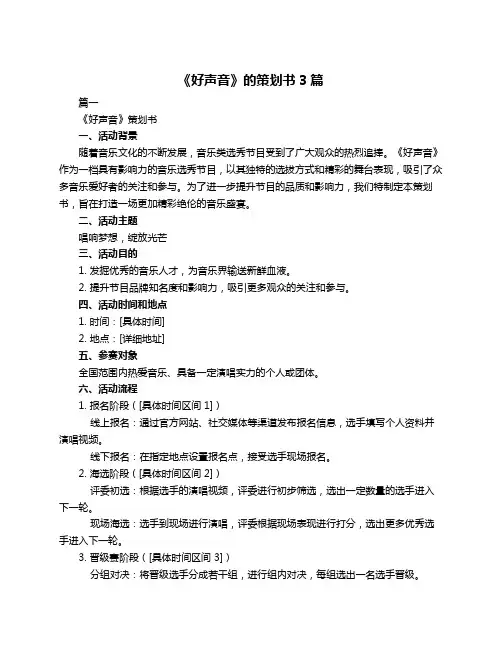 《好声音》的策划书 3 篇

篇一

《好声音》策划书

一、活动背景

随着音乐文化的不断发展，音乐类选秀节目受到了广大观众的热烈追捧。《好声音》作为一档具有影响力的音乐选秀节目，以其独特的选拔方式和精彩的舞台表现，吸引了众多音乐爱好者的关注和参与。为了进一步提升节目的品质和影响力，我们特制定本策划书，旨在打造一场更加精彩绝伦的音乐盛宴。

二、活动主题

唱响梦想，绽放光芒

三、活动目的

1. 发掘优秀的音乐人才，为音乐界输送新鲜血液。

2. 提升节目品牌知名度和影响力，吸引更多观众的关注和参与。

四、活动时间和地点

1. 时间：[具体时间]

2. 地点：[详细地址]

五、参赛对象

全国范围内热爱音乐、具备一定演唱实力的个人或团体。

六、活动流程

1. 报名阶段（[具体时间区间 1]）

线上报名：通过官方网站、社交媒体等渠道发布报名信息，选手填写个人资料并演唱视频。

线下报名：在指定地点设置报名点，接受选手现场报名。

2. 海选阶段（[具体时间区间 2]）

评委初选：根据选手的演唱视频，评委进行初步筛选，选出一定数量的选手进入下一轮。

现场海选：选手到现场进行演唱，评委根据现场表现进行打分，选出更多优秀选手进入下一轮。

3. 晋级赛阶段（[具体时间区间 3]）

分组对决：将晋级选手分成若干组，进行组内对决，每组选出一名选手晋级。